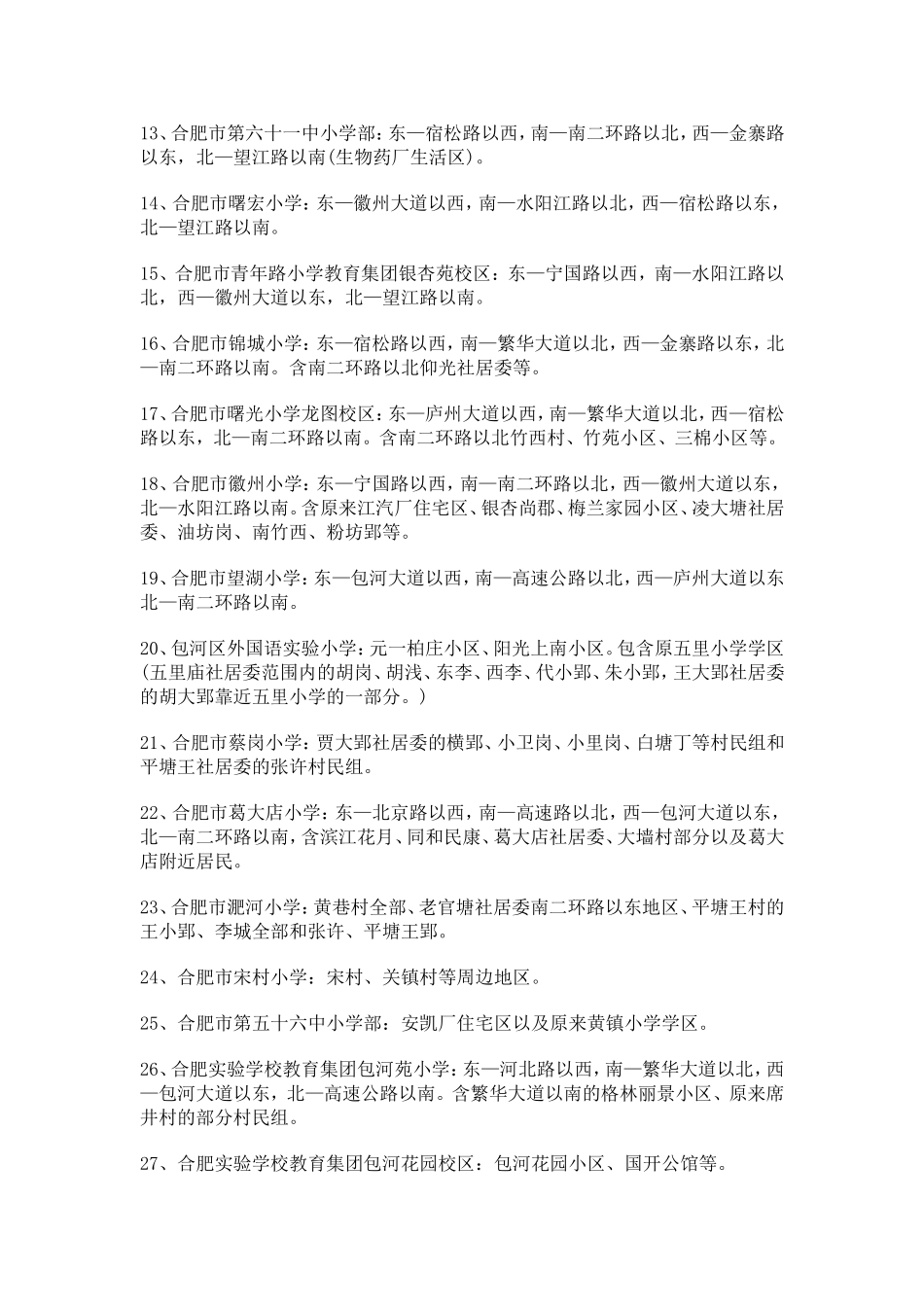 13、合肥市第六十一中小学部：东—宿松路以西，南—南二环路以北，西—金寨路以东，北—望江路以南(生物药厂生活区)。

14、合肥市曙宏小学：东—徽州大道以西，南—水阳江路以北，西—宿松路以东，北—望江路以南。

15、合肥市青年路小学教育集团银杏苑校区：东—宁国路以西，南—水阳江路以北，西—徽州大道以东，北—望江路以南。

16、合肥市锦城小学：东—宿松路以西，南—繁华大道以北，西—金寨路以东，北—南二环路以南。含南二环路以北仰光社居委等。

17、合肥市曙光小学龙图校区：东—庐州大道以西，南—繁华大道以北，西—宿松路以东，北—南二环路以南。含南二环路以北竹西村、竹苑小区、三棉小区等。

18、合肥市徽州小学：东—宁国路以西，南—南二环路以北，西—徽州大道以东，北—水阳江路以南。含原来江汽厂住宅区、银杏尚郡、梅兰家园小区、凌大塘社居委、油坊岗、南竹西、粉坊郢等。

19、合肥市望湖小学：东—包河大道以西，南—高速公路以北，西—庐州大道以东北—南二环路以南。

20、包河区外国语实验小学：元一柏庄小区、阳光上南小区。包含原五里小学学区(五里庙社居委范围内的胡岗、胡浅、东李、西李、代小郢、朱小郢，王大郢社居委的胡大郢靠近五里小学的一部分。)

21、合肥市蔡岗小学：贾大郢社居委的横郢、小卫岗、小里岗、白塘丁等村民组和平塘王社居委的张许村民组。

22、合肥市葛大店小学：东—北京路以西，南—高速路以北，西—包河大道以东，北—南二环路以南，含滨江花月、同和民康、葛大店社居委、大墙村部分以及葛大店附近居民。

23、合肥市淝河小学：黄巷村全部、老官塘社居委南二环路以东地区、平塘王村的王小郢、李城全部和张许、平塘王郢。

24、合肥市宋村小学：宋村、关镇村等周边地区。

25、合肥市第五十六中小学部：安凯厂住宅区以及原来黄镇小学学区。

26、合肥实验学校教育集团包河苑小学：东—河北路以西，南—繁华大道以北，西—包河大道以东，北—高速公路以南。含繁华大道以南的格林丽景小区、原来席井村的部分村民组。

27、合肥实验学校教育集团包河花园校区：包河花园小区、国开公馆等。